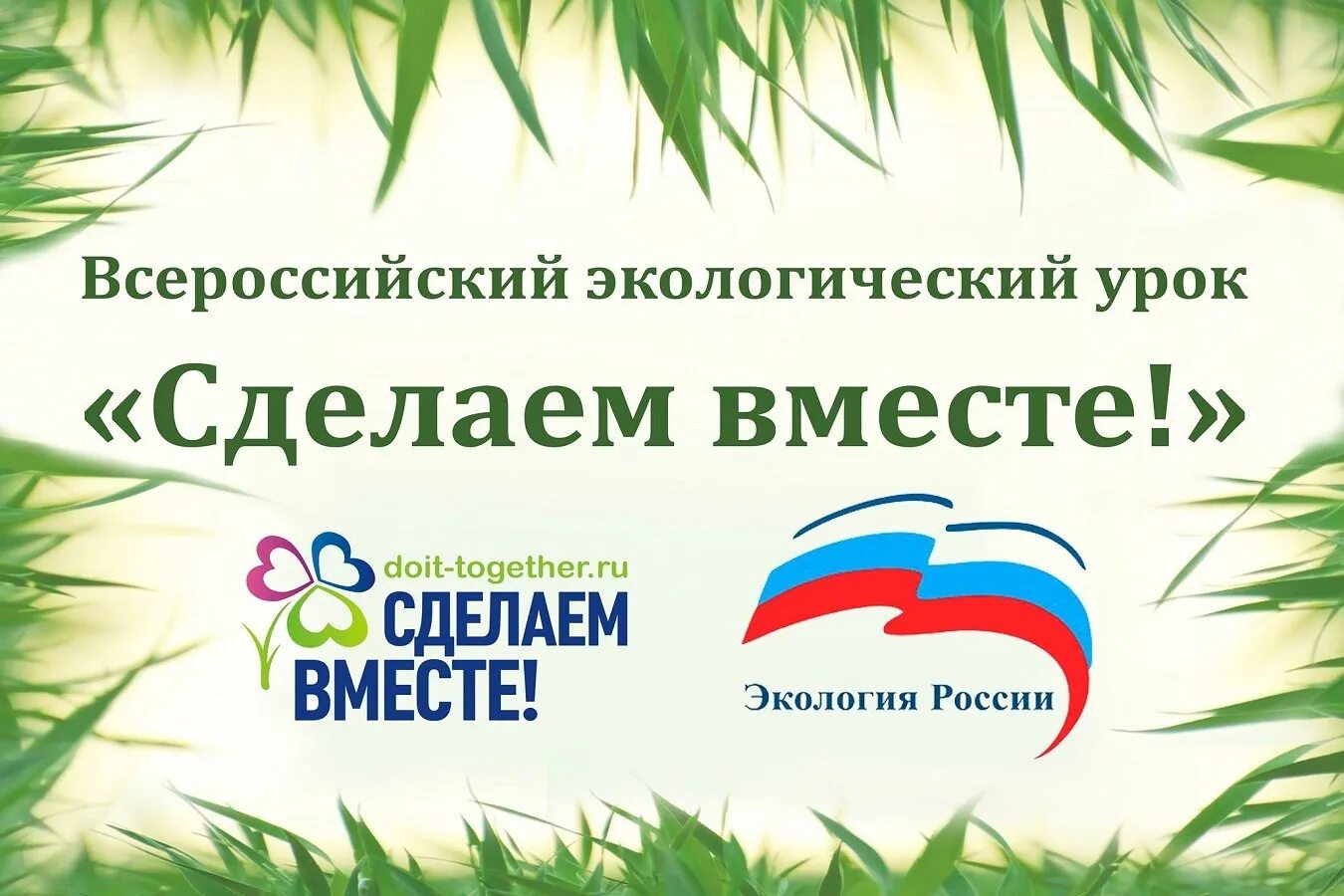 Всероссийский экологический урок

«Сделаем вместе!»

doit-together.ru
СДЕЛАЕМ ВМЕСТЕ!

Экология России